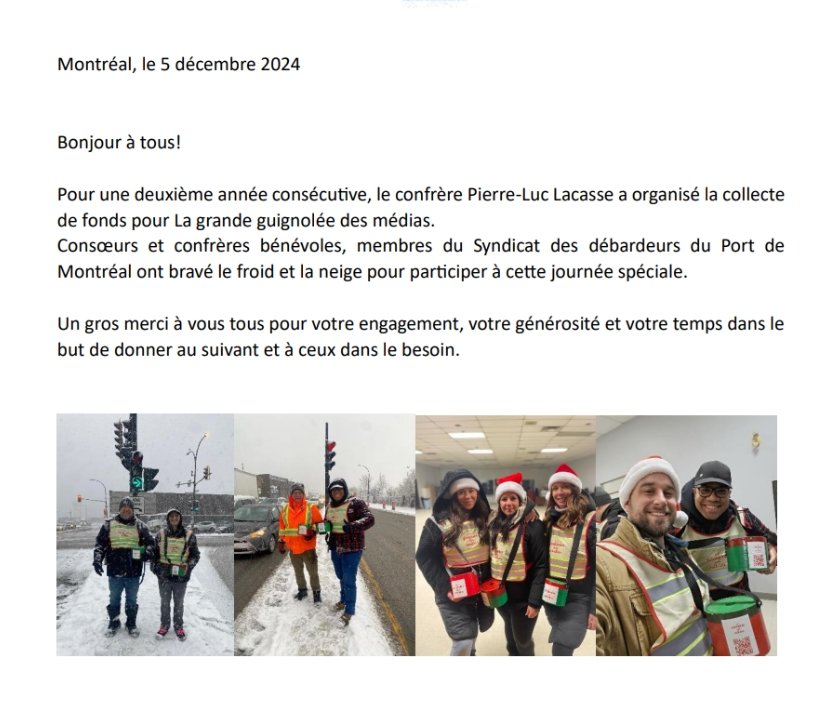 Montréal, le 5 décembre 2024

Bonjour à tous!

Pour une deuxième année consécutive, le confrère Pierre-Luc Lacasse a organisé la collecte de fonds pour La grande guignolée des médias.
Consœurs et confrères bénévoles, membres du Syndicat des débardeurs du Port de Montréal ont bravé le froid et la neige pour participer à cette journée spéciale.

Un gros merci à vous tous pour votre engagement, votre générosité et votre temps dans le but de donner au suivant et à ceux dans le besoin.